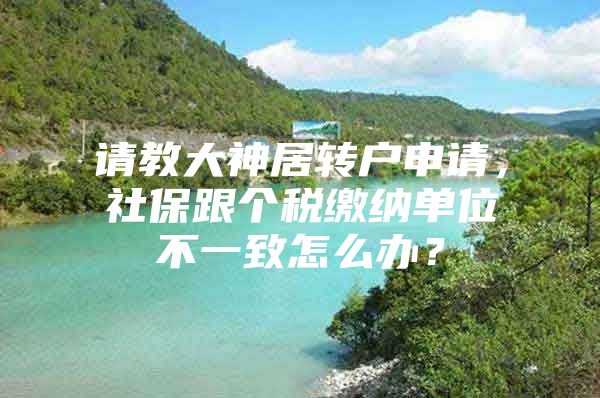 请教大神居转户申请，社保跟个税缴纳单位不一致怎么办？